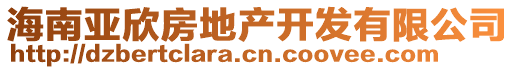 海南亚欣房地产开发有限公司
http://dzbertclara.cn.coovee.com